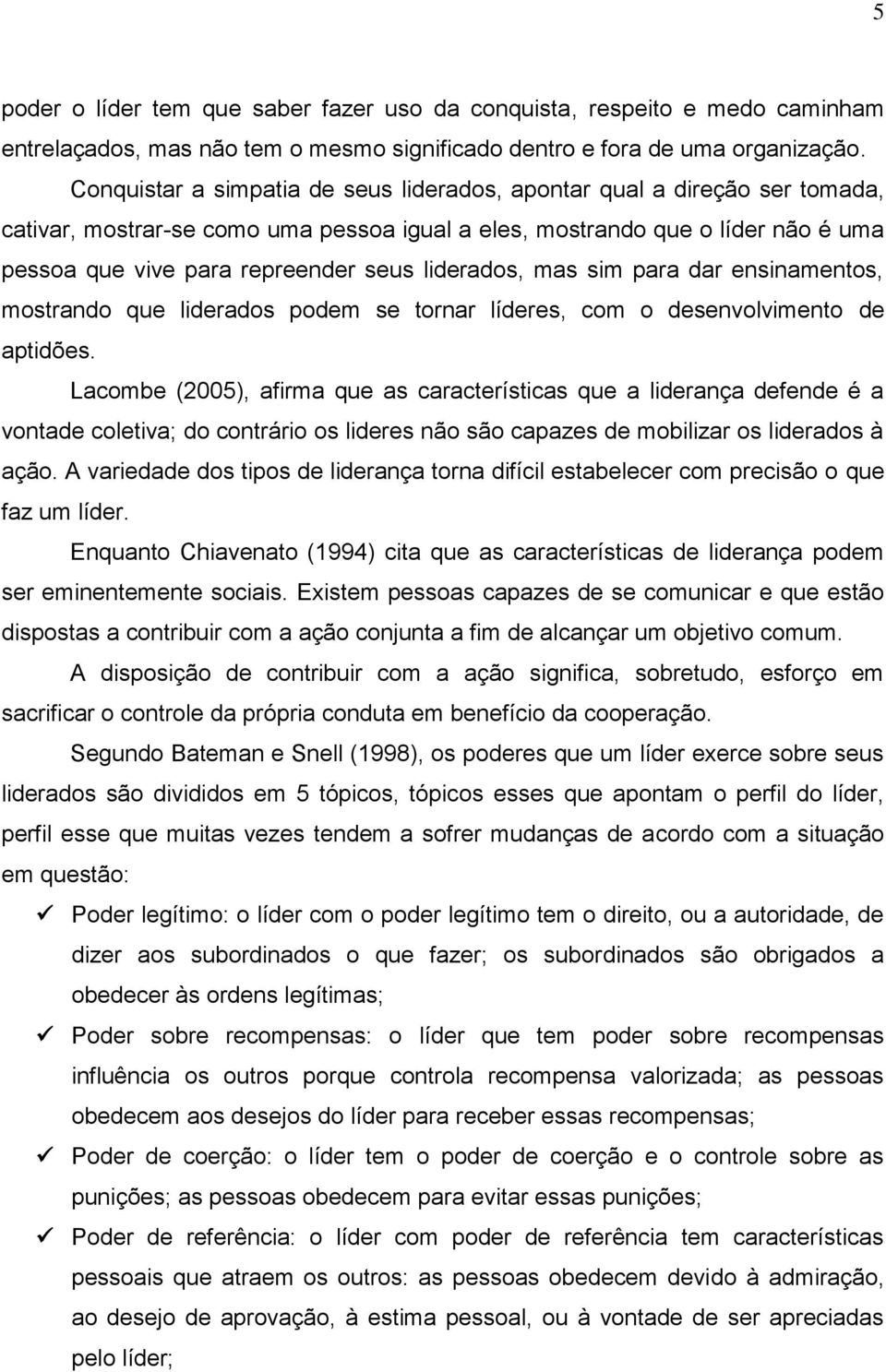 5

poder o líder tem que saber fazer uso da conquista, respeito e medo caminham entrelaçados, mas não tem o mesmo significado dentro e fora de uma organização.

Conquistar a simpatia de seus liderados, apontar qual a direção ser tomada, cativar, mostrar-se como uma pessoa igual a eles, mostrando que o líder não é uma pessoa que vive para repreender seus liderados, mas sim para dar ensinamentos, mostrando que liderados podem se tornar líderes, com o desenvolvimento de aptidões.

Lacombe (2005), afirma que as características que a liderança defende é a vontade coletiva; do contrário os lideres não são capazes de mobilizar os liderados à ação. A variedade dos tipos de liderança torna difícil estabelecer com precisão o que faz um líder.

Enquanto Chiavenato (1994) cita que as características de liderança podem ser eminentemente sociais. Existem pessoas capazes de se comunicar e que estão dispostas a contribuir com a ação conjunta a fim de alcançar um objetivo comum.

A disposição de contribuir com a ação significa, sobretudo, esforço em sacrificar o controle da própria conduta em benefício da cooperação.

Segundo Bateman e Snell (1998), os poderes que um líder exerce sobre seus liderados são divididos em 5 tópicos, tópicos esses que apontam o perfil do líder, perfil esse que muitas vezes tendem a sofrer mudanças de acordo com a situação em questão:

✓ Poder legítimo: o líder com o poder legítimo tem o direito, ou a autoridade, de dizer aos subordinados o que fazer; os subordinados são obrigados a obedecer às ordens legítimas;

✓ Poder sobre recompensas: o líder que tem poder sobre recompensas influência os outros porque controla recompensa valorizada; as pessoas obedecem aos desejos do líder para receber essas recompensas;

✓ Poder de coerção: o líder tem o poder de coerção e o controle sobre as punições; as pessoas obedecem para evitar essas punições;

✓ Poder de referência: o líder com poder de referência tem características pessoais que atraem os outros: as pessoas obedecem devido à admiração, ao desejo de aprovação, à estima pessoal, ou à vontade de ser apreciadas pelo líder;